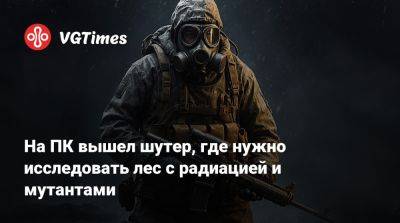 VGTimes

На ПК вышел шутер, где нужно исследовать лес с радиацией и мутантами